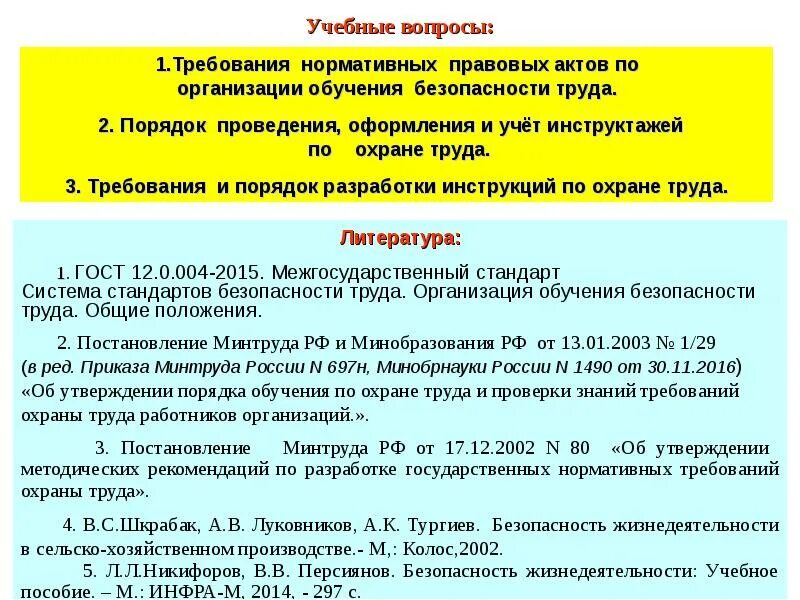 Учебные вопросы:

1.Требования нормативных правовых актов по организации обучения безопасности труда.

2. Порядок проведения, оформления и учёт инструктажей по охране труда.

3. Требования и порядок разработки инструкций по охране труда.

Литература:

1. ГОСТ 12.0.004-2015. Межгосударственный стандарт Система стандартов безопасности труда. Организация обучения безопасности труда. Общие положения.

2. Постановление Минтруда РФ и Минобразования РФ от 13.01.2003 № 1/29 (в ред. Приказа Минтруда России N 697н, Минобрнауки России N 1490 от 30.11.2016) «Об утверждении порядка обучения по охране труда и проверки знаний требований охраны труда работников организаций.».

3. Постановление Минтруда РФ от 17.12.2002 N 80 «Об утверждении методических рекомендаций по разработке государственных нормативных требований охраны труда».

4. В.С.Шкрабак, А.В. Луковников, А.К. Тургиев. Безопасность жизнедеятельности в сельско-хозяйственном производстве.- М,: Колос,2002.

5. Л.Л.Никифоров, В.В. Персиянов. Безопасность жизнедеятельности: Учебное пособие. – М.: ИНФРА-М, 2014, - 297 с.